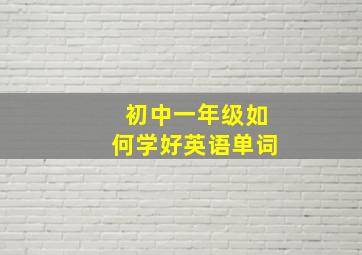 初中一年级如何学好英语单词